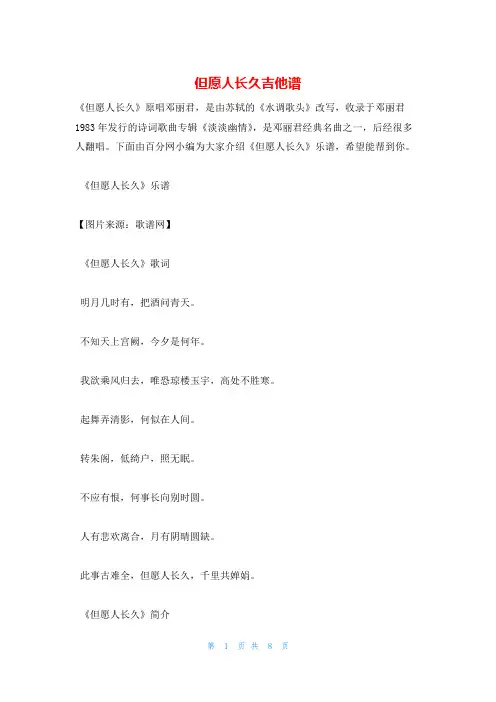 但愿人长久吉他谱

《但愿人长久》原唱邓丽君，是由苏轼的《水调歌头》改写，收录于邓丽君1983年发行的诗词歌曲专辑《淡淡幽情》，是邓丽君经典名曲之一，后经很多人翻唱。下面由百分网小编为大家介绍《但愿人长久》乐谱，希望能帮到你。

《但愿人长久》乐谱

【图片来源：歌谱网】

《但愿人长久》歌词

明月几时有，把酒问青天。

不知天上宫阙，今夕是何年。

我欲乘风归去，唯恐琼楼玉宇，高处不胜寒。

起舞弄清影，何似在人间。

转朱阁，低绮户，照无眠。

不应有恨，何事长向别时圆。

人有悲欢离合，月有阴晴圆缺。

此事古难全，但愿人长久，千里共婵娟。

《但愿人长久》简介

第 1 页 共 8 页